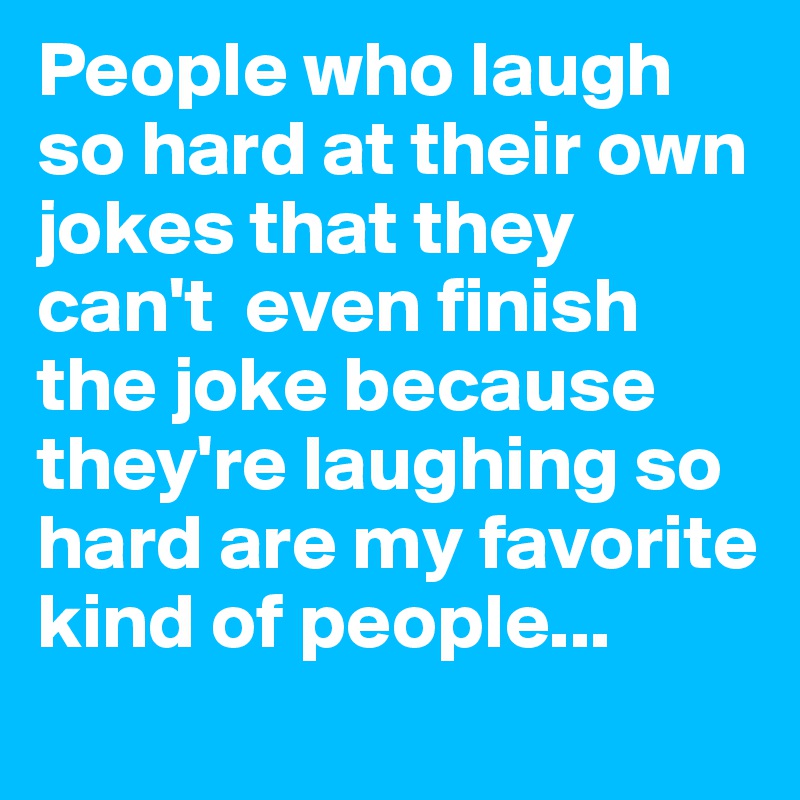 People who laugh so hard at their own jokes that they can't  even finish the joke because they're laughing so hard are my favorite kind of people...